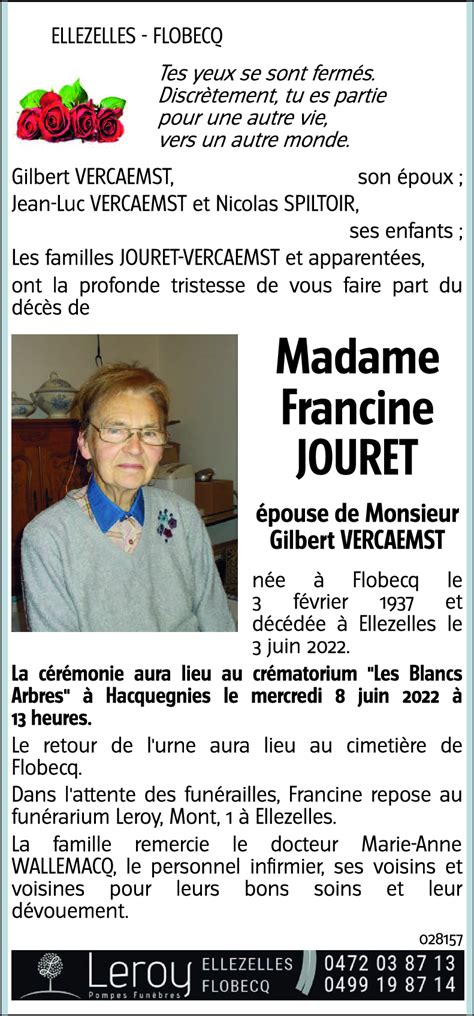 ELLEZELLES - FLOBECQ

Tes yeux se sont fermés.
Discrètement, tu es partie
pour une autre vie,
vers un autre monde.

Gilbert VERCAEMST, son époux ;
Jean-Luc VERCAEMST et Nicolas SPILTOIR, ses enfants ;
Les familles JOURET-VERCAEMST et apparentées,
ont la profonde tristesse de vous faire part du décès de

Madame
Francine
JOURET

épouse de Monsieur
Gilbert VERCAEMST

née à Flobecq le 3 février 1937 et décédée à Ellezelles le 3 juin 2022.

La cérémonie aura lieu au crématorium "Les Blancs Arbres" à Hacquegnies le mercredi 8 juin 2022 à 13 heures.

Le retour de l'urne aura lieu au cimetière de Flobecq.

Dans l'attente des funérailles, Francine repose au funérarium Leroy, Mont, 1 à Ellezelles.

La famille remercie le docteur Marie-Anne WALLEMACQ, le personnel infirmier, ses voisins et voisines pour leurs bons soins et leur dévouement.

028157

Leroy
Pompes Funèbres
ELLEZELLES
FLOBECQ
0472 03 87 13
0499 19 87 14